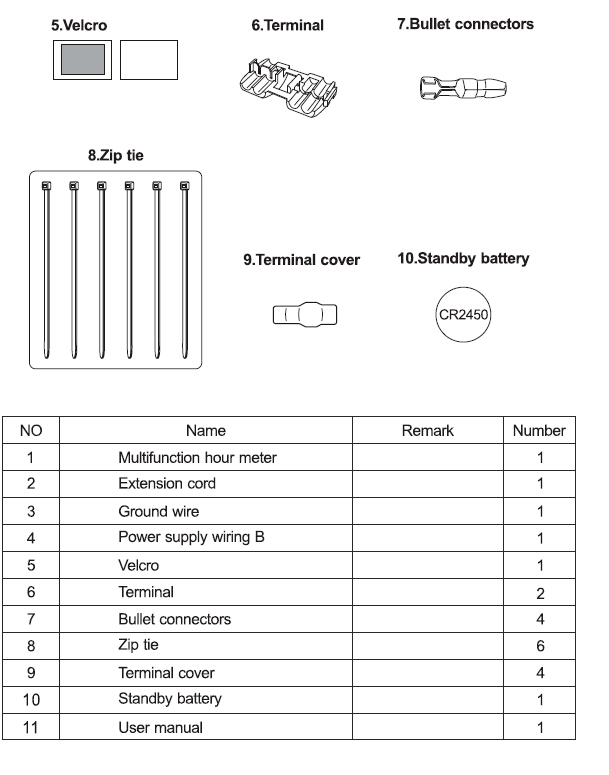 5.Velcro

6.Terminal

7.Bullet connectors

8.Zip tie

9.Terminal cover

10.Standby battery

CR2450

| NO | Name | Remark | Number |
|---|---|---|---|
| 1 | Multifunction hour meter | | 1 |
| 2 | Extension cord | | 1 |
| 3 | Ground wire | | 1 |
| 4 | Power supply wiring B | | 1 |
| 5 | Velcro | | 1 |
| 6 | Terminal | | 2 |
| 7 | Bullet connectors | | 4 |
| 8 | Zip tie | | 6 |
| 9 | Terminal cover | | 4 |
| 10 | Standby battery | | 1 |
| 11 | User manual | | 1 |